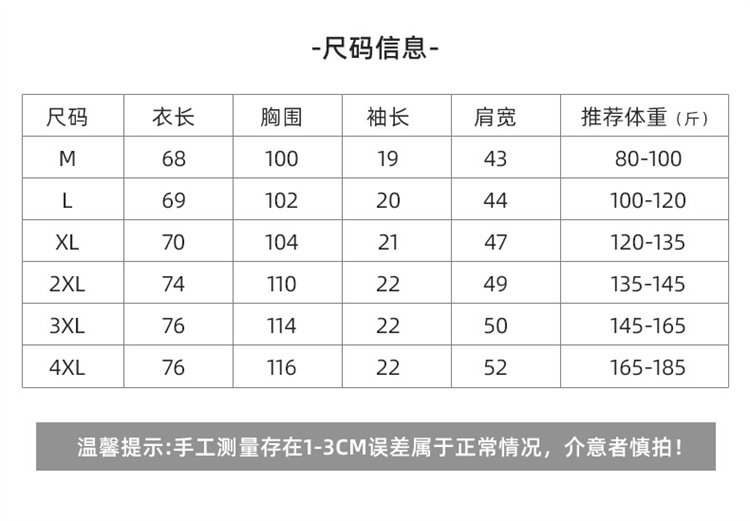 -尺码信息-

| 尺码 | 衣长 | 胸围 | 袖长 | 肩宽 | 推荐体重（斤） |
|---|---|---|---|---|---|
| M | 68 | 100 | 19 | 43 | 80-100 |
| L | 69 | 102 | 20 | 44 | 100-120 |
| XL | 70 | 104 | 21 | 47 | 120-135 |
| 2XL | 74 | 110 | 22 | 49 | 135-145 |
| 3XL | 76 | 114 | 22 | 50 | 145-165 |
| 4XL | 76 | 116 | 22 | 52 | 165-185 |

温馨提示:手工测量存在1-3CM误差属于正常情况，介意者慎拍！